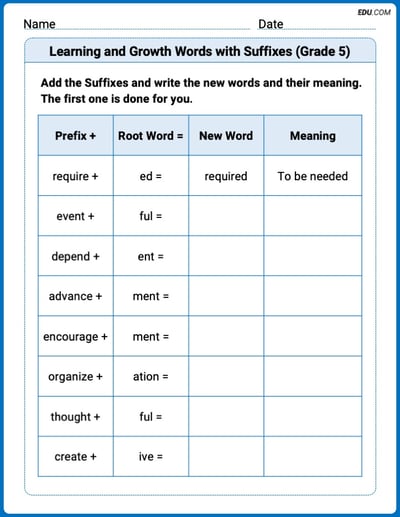 EDU.COM

Name Date

Learning and Growth Words with Suffixes (Grade 5)

Add the Suffixes and write the new words and their meaning. The first one is done for you.

| Prefix + | Root Word = | New Word | Meaning |
|---|---|---|---|
| require + | ed = | required | To be needed |
| event + | ful = | | |
| depend + | ent = | | |
| advance + | ment = | | |
| encourage + | ment = | | |
| organize + | ation = | | |
| thought + | ful = | | |
| create + | ive = | | |